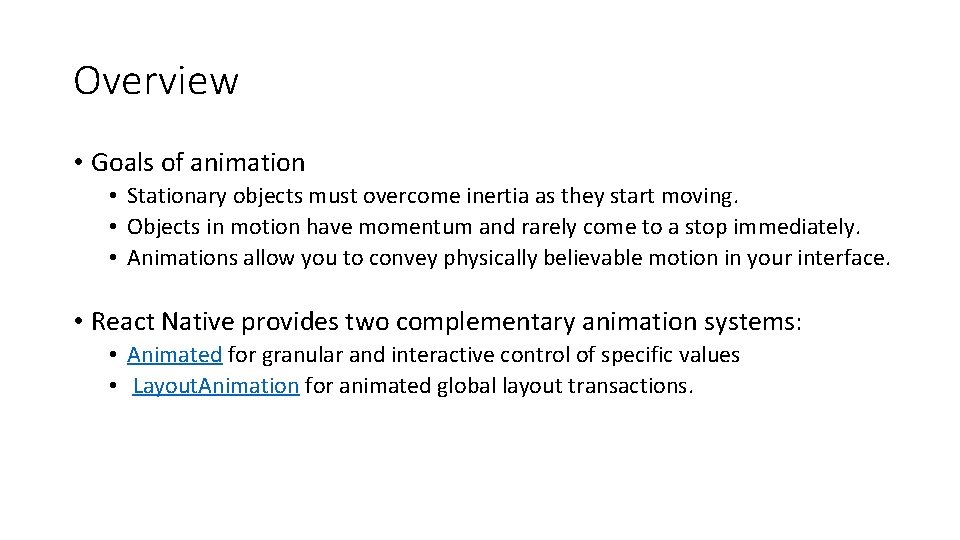 Overview

• Goals of animation
• Stationary objects must overcome inertia as they start moving.
• Objects in motion have momentum and rarely come to a stop immediately.
• Animations allow you to convey physically believable motion in your interface.

• React Native provides two complementary animation systems:
• Animated for granular and interactive control of specific values
• LayoutAnimation for animated global layout transactions.